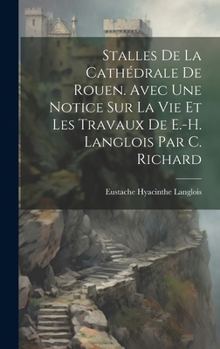 Stalles De La Cathédrale De Rouen. Avec Une Notice Sur La Vie Et Les Travaux De E.-H. Langlois Par C. Richard

Eustache Hyacinthe Langlois